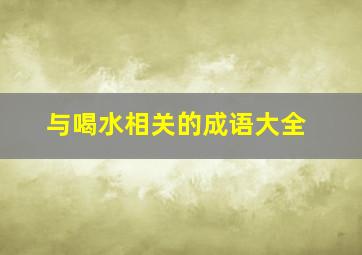 与喝水相关的成语大全